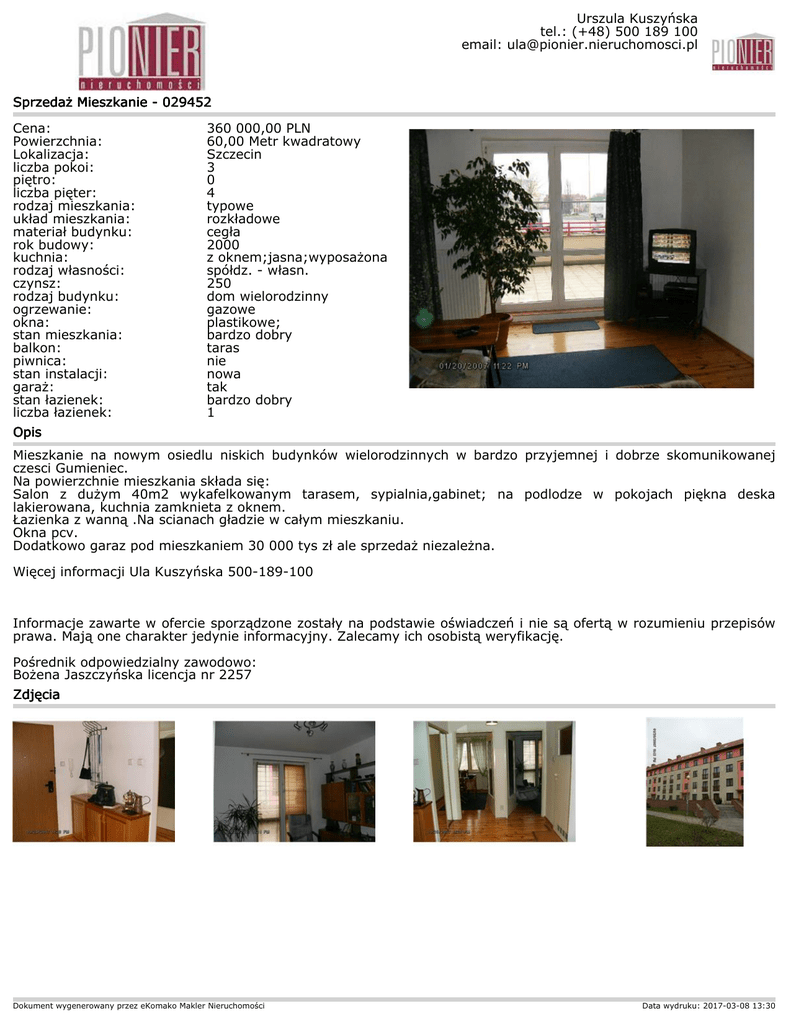 PIONIER nieruchomości

Urszula Kuszyńska
tel.: (+48) 500 189 100
email: ula@pionier.nieruchomosci.pl

PIONIER nieruchomości

Sprzedaż Mieszkanie - 029452

| | |
|---|---|
| Cena: | 360 000,00 PLN |
| Powierzchnia: | 60,00 Metr kwadratowy |
| Lokalizacja: | Szczecin |
| liczba pokoi: | 3 |
| piętro: | 0 |
| liczba pięter: | 4 |
| rodzaj mieszkania: | typowe |
| układ mieszkania: | rozkładowe |
| materiał budynku: | cegła |
| rok budowy: | 2000 |
| kuchnia: | z oknem;jasna;wyposażona |
| rodzaj własności: | spółdz. - własn. |
| czynsz: | 250 |
| rodzaj budynku: | dom wielorodzinny |
| ogrzewanie: | gazowe |
| okna: | plastikowe; |
| stan mieszkania: | bardzo dobry |
| balkon: | taras |
| piwnica: | nie |
| stan instalacji: | nowa |
| garaż: | tak |
| stan łazienek: | bardzo dobry |
| liczba łazienek: | 1 |

01/20/2007 11:22 PM

Opis

Mieszkanie na nowym osiedlu niskich budynków wielorodzinnych w bardzo przyjemnej i dobrze skomunikowanej czesci Gumieniec.
Na powierzchnie mieszkania składa się:
Salon z dużym 40m2 wykafelkowanym tarasem, sypialnia,gabinet; na podlodze w pokojach piękna deska lakierowana, kuchnia zamknieta z oknem.
Łazienka z wanną .Na scianach gładzie w całym mieszkaniu.
Okna pcv.
Dodatkowo garaz pod mieszkaniem 30 000 tys zł ale sprzedaż niezależna.

Więcej informacji Ula Kuszyńska 500-189-100

Informacje zawarte w ofercie sporządzone zostały na podstawie oświadczeń i nie są ofertą w rozumieniu przepisów prawa. Mają one charakter jedynie informacyjny. Zalecamy ich osobistą weryfikację.

Pośrednik odpowiedzialny zawodowo:
Bożena Jaszczyńska licencja nr 2257

Zdjęcia

Dokument wygenerowany przez eKomako Makler Nieruchomości
Data wydruku: 2017-03-08 13:30